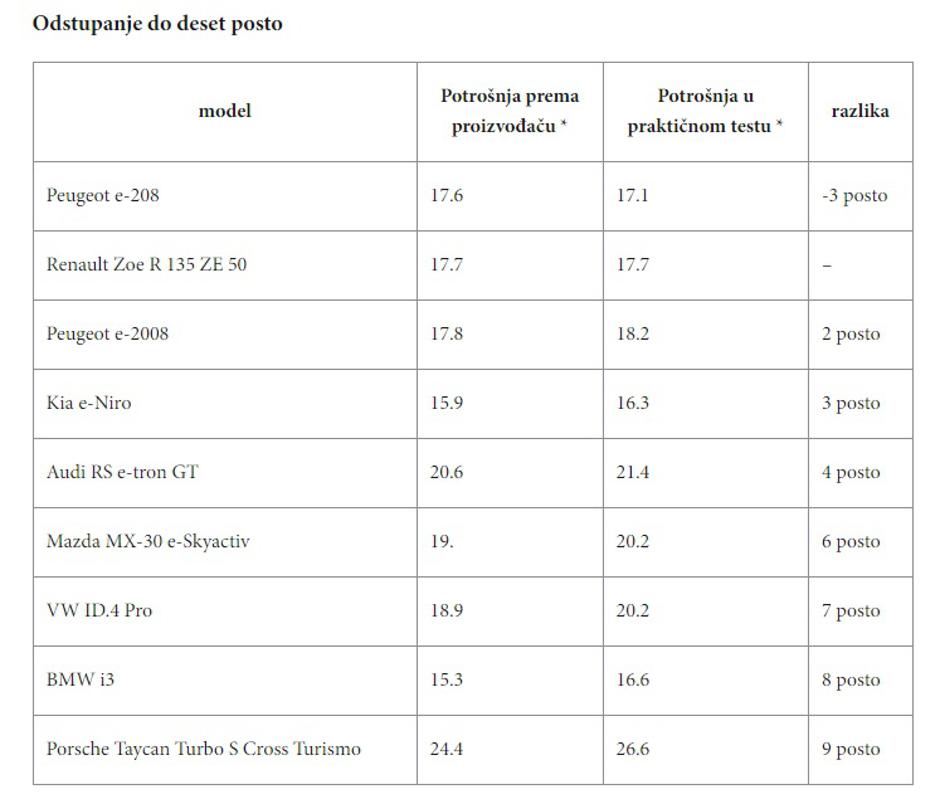 Odstupanje do deset posto

| model | Potrošnja prema proizvođaču * | Potrošnja u praktičnom testu * | razlika |
|---|---|---|---|
| Peugeot e-208 | 17.6 | 17.1 | -3 posto |
| Renault Zoe R 135 ZE 50 | 17.7 | 17.7 | – |
| Peugeot e-2008 | 17.8 | 18.2 | 2 posto |
| Kia e-Niro | 15.9 | 16.3 | 3 posto |
| Audi RS e-tron GT | 20.6 | 21.4 | 4 posto |
| Mazda MX-30 e-Skyactiv | 19. | 20.2 | 6 posto |
| VW ID.4 Pro | 18.9 | 20.2 | 7 posto |
| BMW i3 | 15.3 | 16.6 | 8 posto |
| Porsche Taycan Turbo S Cross Turismo | 24.4 | 26.6 | 9 posto |